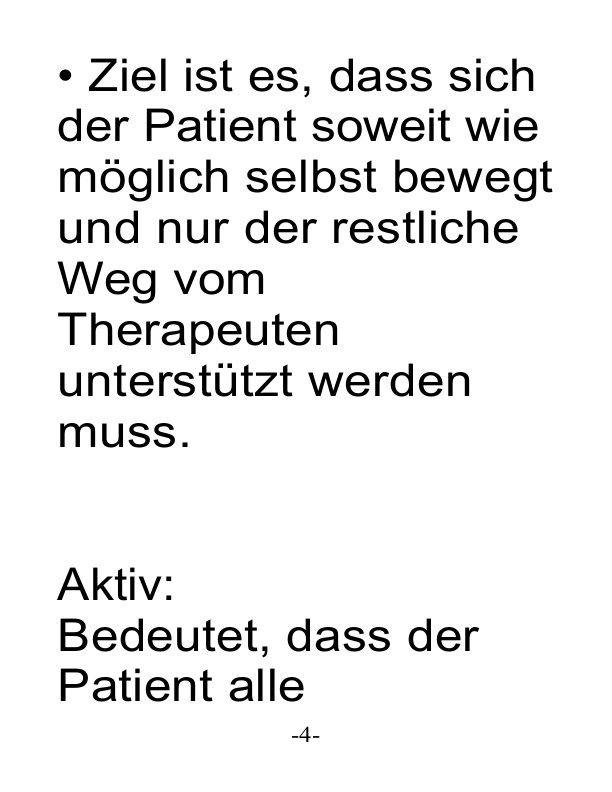 • Ziel ist es, dass sich der Patient soweit wie möglich selbst bewegt und nur der restliche Weg vom Therapeuten unterstützt werden muss.

Aktiv:
Bedeutet, dass der Patient alle

-4-